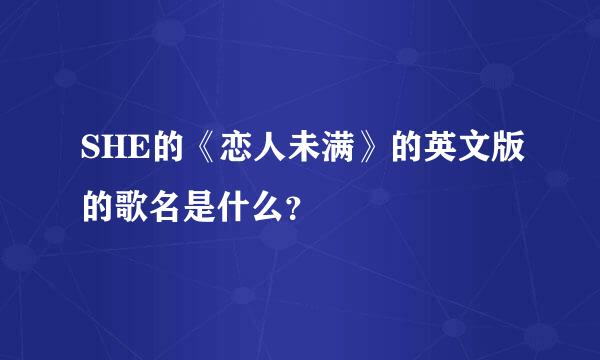 SHE的《恋人未满》的英文版的歌名是什么?